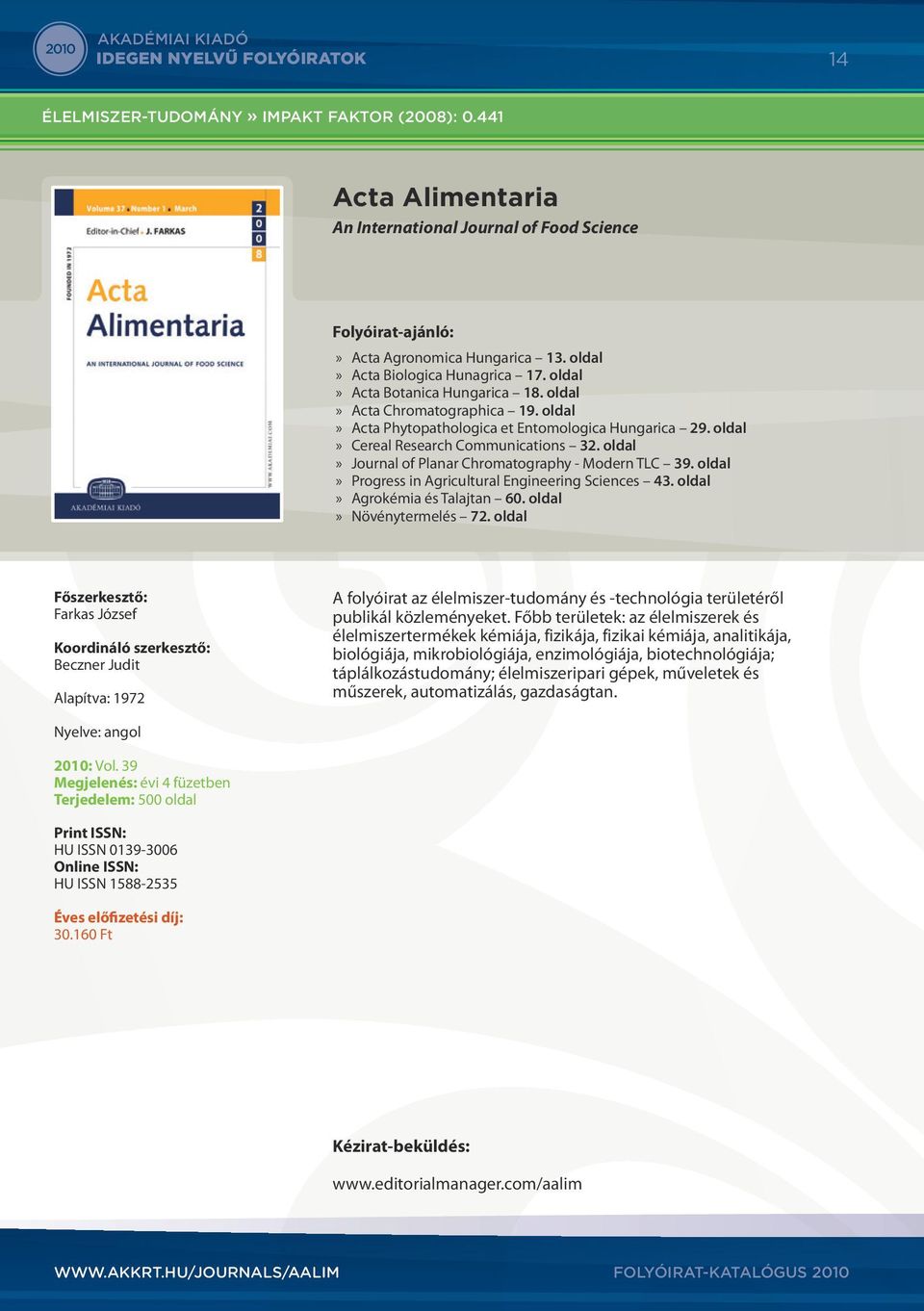 2010 AKADÉMIAI KIADÓ
IDEGEN NYELVŰ FOLYÓIRATOK

14

ÉLELMISZER-TUDOMÁNY » IMPAKT FAKTOR (2008): 0.441

Volume 37 • Number 1 • March
Editor-in-Chief • J. FARKAS
2
0
0
8
FOUNDED IN 1972
Acta Alimentaria
AN INTERNATIONAL JOURNAL OF FOOD SCIENCE
WWW.AKADEMIAI.COM
AKADÉMIAI KIADÓ

Acta Alimentaria
An International Journal of Food Science

Folyóirat-ajánló:

» Acta Agronomica Hungarica – 13. oldal
» Acta Biologica Hunagrica – 17. oldal
» Acta Botanica Hungarica – 18. oldal
» Acta Chromatographica – 19. oldal
» Acta Phytopathologica et Entomologica Hungarica – 29. oldal
» Cereal Research Communications – 32. oldal
» Journal of Planar Chromatography - Modern TLC – 39. oldal
» Progress in Agricultural Engineering Sciences – 43. oldal
» Agrokémia és Talajtan – 60. oldal
» Növénytermelés – 72. oldal

Főszerkesztő:
Farkas József

Koordináló szerkesztő:
Beczner Judit

Alapítva: 1972

Nyelve: angol

2010: Vol. 39
Megjelenés: évi 4 füzetben
Terjedelem: 500 oldal

Print ISSN:
HU ISSN 0139-3006
Online ISSN:
HU ISSN 1588-2535

Éves előfizetési díj:
30.160 Ft

A folyóirat az élelmiszer-tudomány és -technológia területéről publikál közleményeket. Főbb területek: az élelmiszerek és élelmiszertermékek kémiája, fizikája, fizikai kémiája, analitikája, biológiája, mikrobiológiája, enzimológiája, biotechnológiája; táplálkozástudomány; élelmiszeripari gépek, műveletek és műszerek, automatizálás, gazdaságtan.

Kézirat-beküldés:

www.editorialmanager.com/aalim

WWW.AKKRT.HU/JOURNALS/AALIM

FOLYÓIRAT-KATALÓGUS 2010